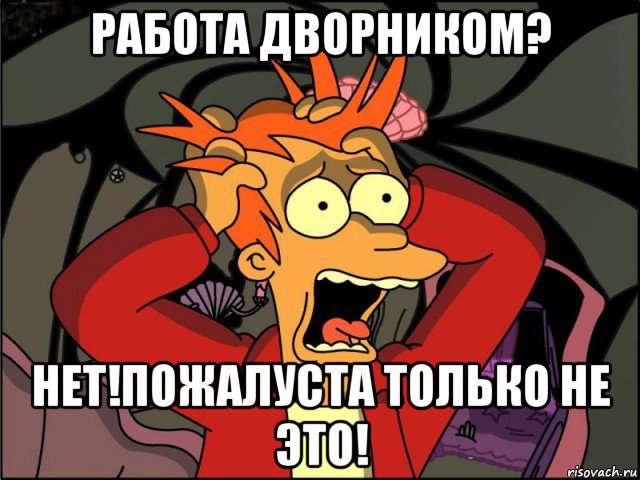 РАБОТА ДВОРНИКОМ?

НЕТ!ПОЖАЛУСТА ТОЛЬКО НЕ ЭТО!

risovach.ru